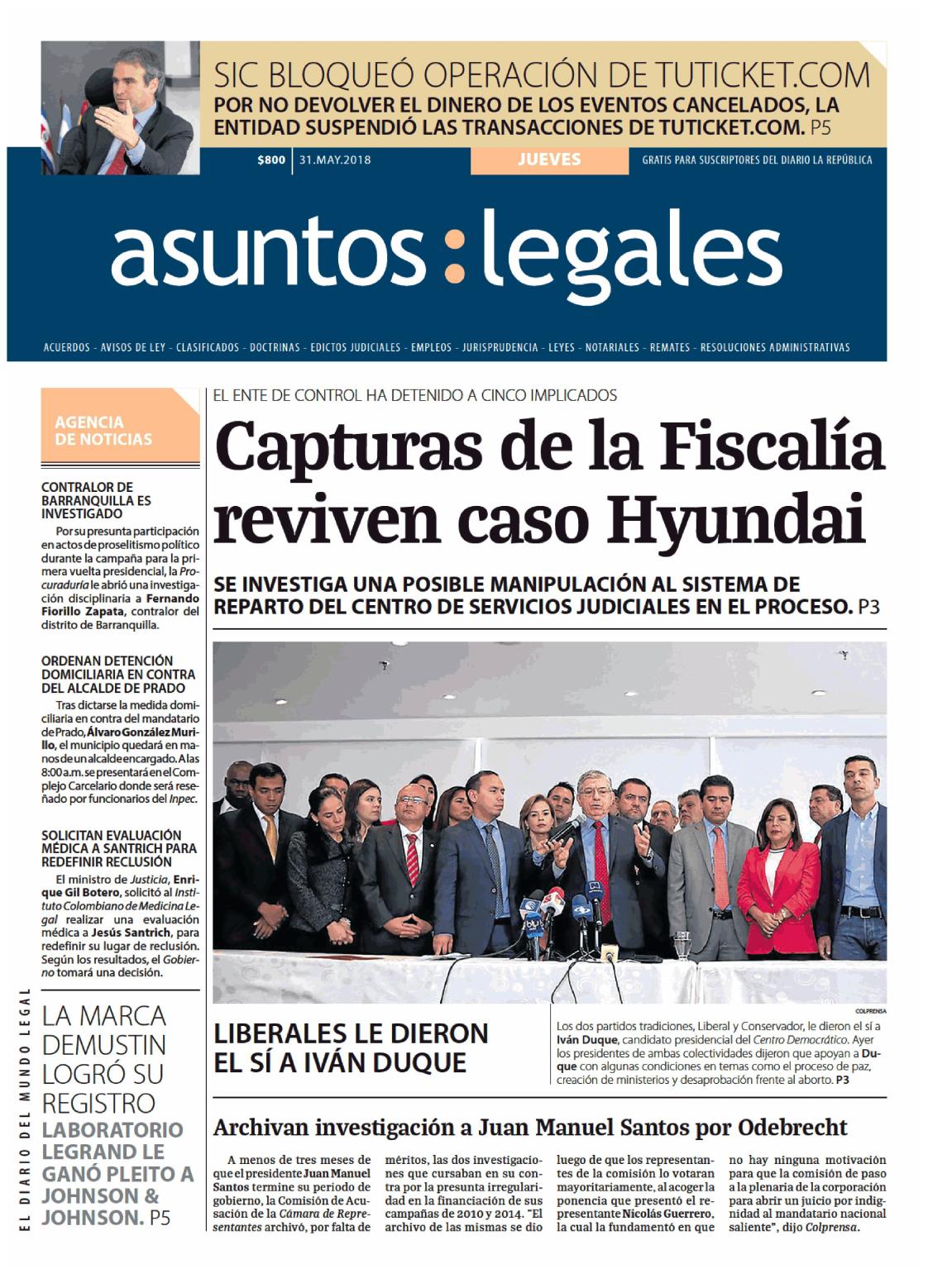 SIC BLOQUEÓ OPERACIÓN DE TUTICKET.COM

POR NO DEVOLVER EL DINERO DE LOS EVENTOS CANCELADOS, LA ENTIDAD SUSPENDIÓ LAS TRANSACCIONES DE TUTICKET.COM. P5

$800 | 31.MAY.2018 JUEVES GRATIS PARA SUSCRIPTORES DEL DIARIO LA REPÚBLICA

asuntos:legales

ACUERDOS - AVISOS DE LEY - CLASIFICADOS - DOCTRINAS - EDICTOS JUDICIALES - EMPLEOS - JURISPRUDENCIA - LEYES - NOTARIALES - REMATES - RESOLUCIONES ADMINISTRATIVAS

AGENCIA DE NOTICIAS

CONTRALOR DE BARRANQUILLA ES INVESTIGADO

Por su presunta participación en actos de proselitismo político durante la campaña para la primera vuelta presidencial, la Procuraduría le abrió una investigación disciplinaria a Fernando Fiorillo Zapata, contralor del distrito de Barranquilla.

ORDENAN DETENCIÓN DOMICILIARIA EN CONTRA DEL ALCALDE DE PRADO

Tras dictarse la medida domiciliaria en contra del mandatario de Prado, Álvaro González Murillo, el municipio quedará en manos de un alcalde encargado. A las 8:00 a.m. se presentará en el Complejo Carcelario donde será reseñado por funcionarios del Inpec.

SOLICITAN EVALUACIÓN MÉDICA A SANTRICH PARA REDEFINIR RECLUSIÓN

El ministro de Justicia, Enrique Gil Botero, solicitó al Instituto Colombiano de Medicina Legal realizar una evaluación médica a Jesús Santrich, para redefinir su lugar de reclusión. Según los resultados, el Gobierno tomará una decisión.

EL DIARIO DEL MUNDO LEGAL

LA MARCA DEMUSTIN LOGRÓ SU REGISTRO

LABORATORIO LEGRAND LE GANÓ PLEITO A JOHNSON & JOHNSON. P5

EL ENTE DE CONTROL HA DETENIDO A CINCO IMPLICADOS

Capturas de la Fiscalía reviven caso Hyundai

SE INVESTIGA UNA POSIBLE MANIPULACIÓN AL SISTEMA DE REPARTO DEL CENTRO DE SERVICIOS JUDICIALES EN EL PROCESO. P3

COLPRENSA

LIBERALES LE DIERON EL SÍ A IVÁN DUQUE

Los dos partidos tradiciones, Liberal y Conservador, le dieron el sí a Iván Duque, candidato presidencial del Centro Democrático. Ayer los presidentes de ambas colectividades dijeron que apoyan a Duque con algunas condiciones en temas como el proceso de paz, creación de ministerios y desaprobación frente al aborto. P3

Archivan investigación a Juan Manuel Santos por Odebrecht

A menos de tres meses de que el presidente Juan Manuel Santos termine su periodo de gobierno, la Comisión de Acusación de la Cámara de Representantes archivó, por falta de méritos, las dos investigaciones que cursaban en su contra por la presunta irregularidad en la financiación de sus campañas de 2010 y 2014. "El archivo de las mismas se dio luego de que los representantes de la comisión lo votaran mayoritariamente, al acoger la ponencia que presentó el representante Nicolás Guerrero, la cual la fundamentó en que no hay ninguna motivación para que la comisión de paso a la plenaria de la corporación para abrir un juicio por indignidad al mandatario nacional saliente", dijo Colprensa.